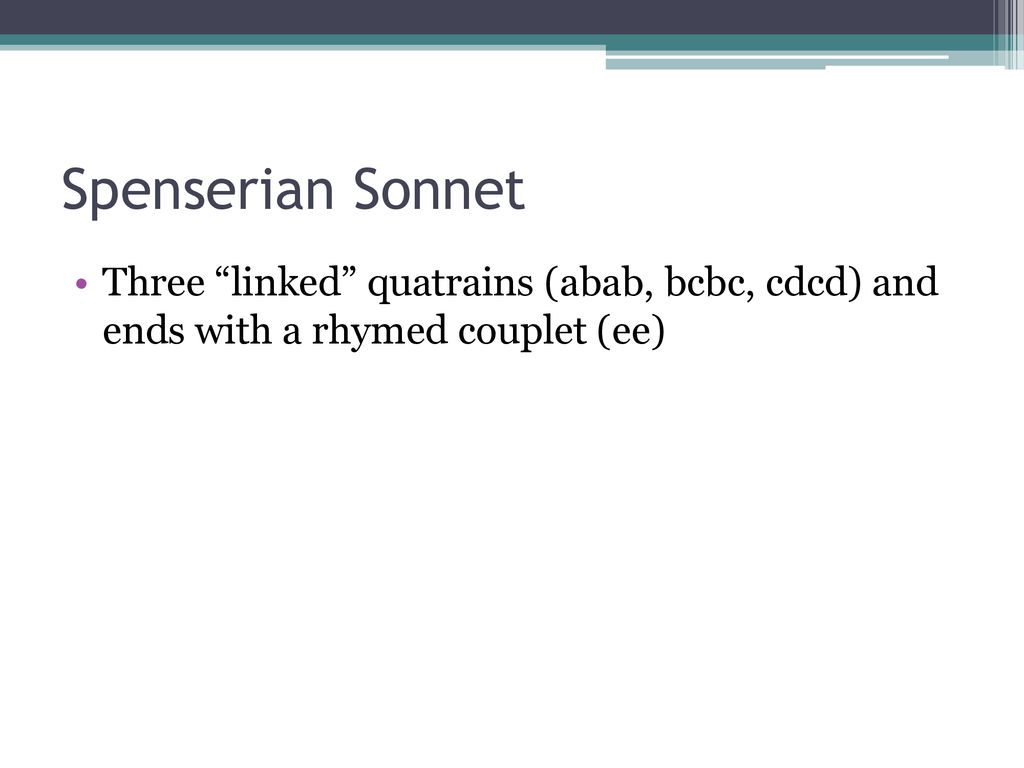 Spenserian Sonnet

• Three “linked” quatrains (abab, bcbc, cdcd) and ends with a rhymed couplet (ee)